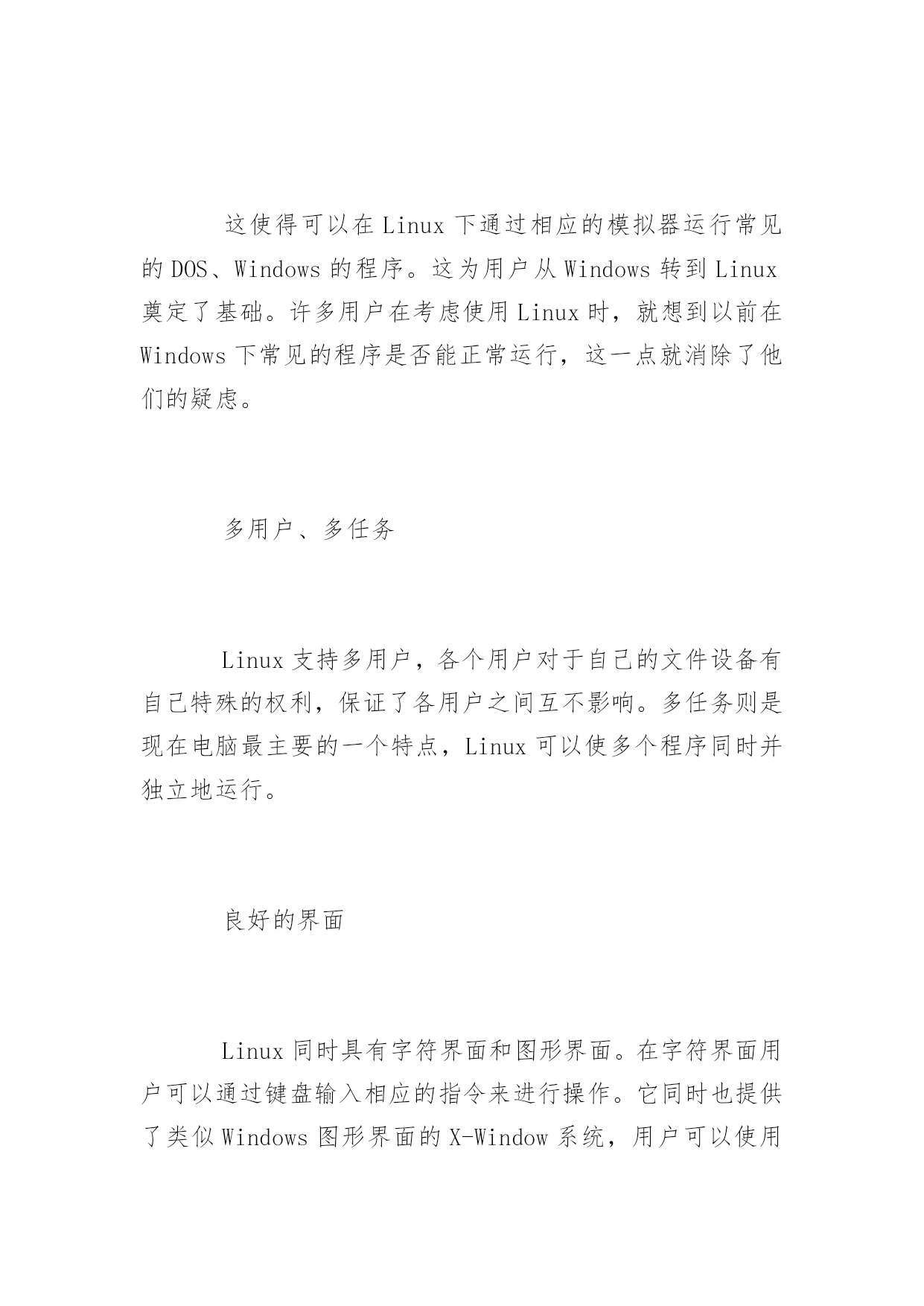 这使得可以在 Linux 下通过相应的模拟器运行常见的 DOS、Windows 的程序。这为用户从 Windows 转到 Linux 奠定了基础。许多用户在考虑使用 Linux 时，就想到以前在 Windows 下常见的程序是否能正常运行，这一点就消除了他们的疑虑。

多用户、多任务

Linux 支持多用户，各个用户对于自己的文件设备有自己特殊的权利，保证了各用户之间互不影响。多任务则是现在电脑最主要的一个特点，Linux 可以使多个程序同时并独立地运行。

良好的界面

Linux 同时具有字符界面和图形界面。在字符界面用户可以通过键盘输入相应的指令来进行操作。它同时也提供了类似 Windows 图形界面的 X-Window 系统，用户可以使用